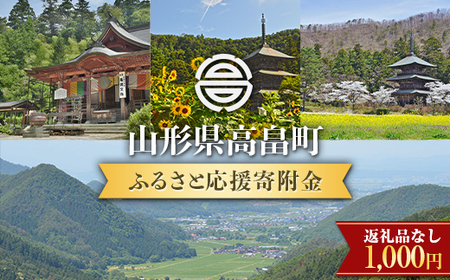 山形県高畠町

ふるさと応援寄附金

返礼品なし
1,000円